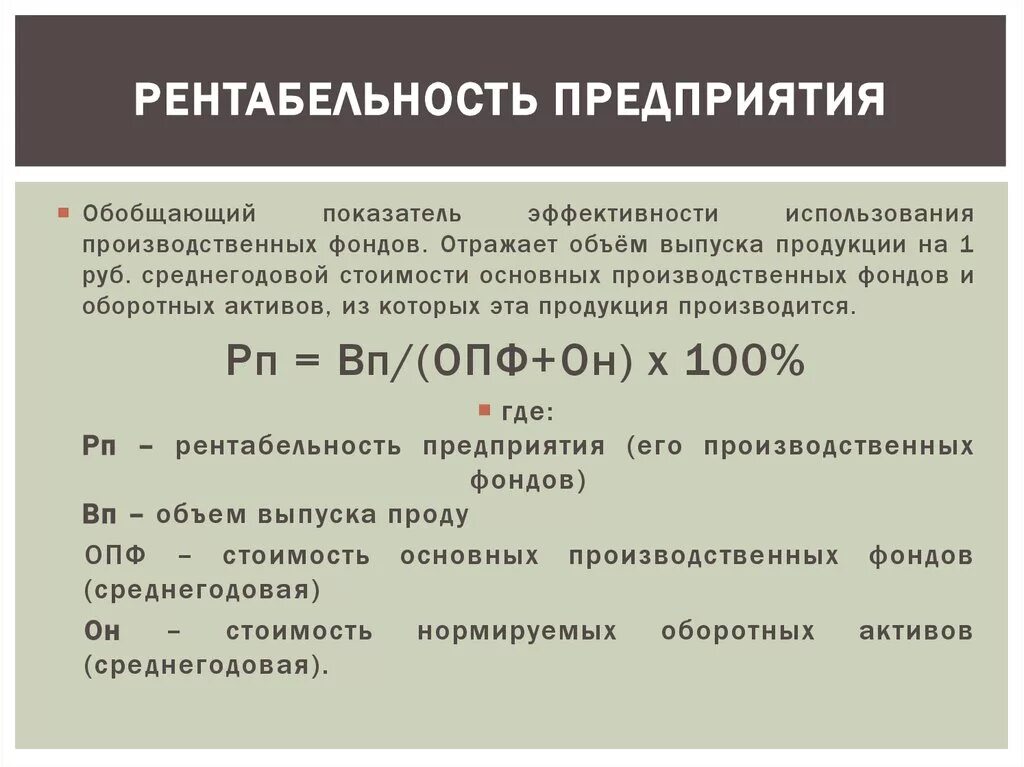 РЕНТАБЕЛЬНОСТЬ ПРЕДПРИЯТИЯ

Обобщающий показатель эффективности использования производственных фондов. Отражает объём выпуска продукции на 1 руб. среднегодовой стоимости основных производственных фондов и оборотных активов, из которых эта продукция производится.

Рп = Вп/(ОПФ+Он) х 100%

где:

Рп – рентабельность предприятия (его производственных фондов)

Вп – объем выпуска проду

ОПФ – стоимость основных производственных фондов (среднегодовая)

Он – стоимость нормируемых оборотных активов (среднегодовая).